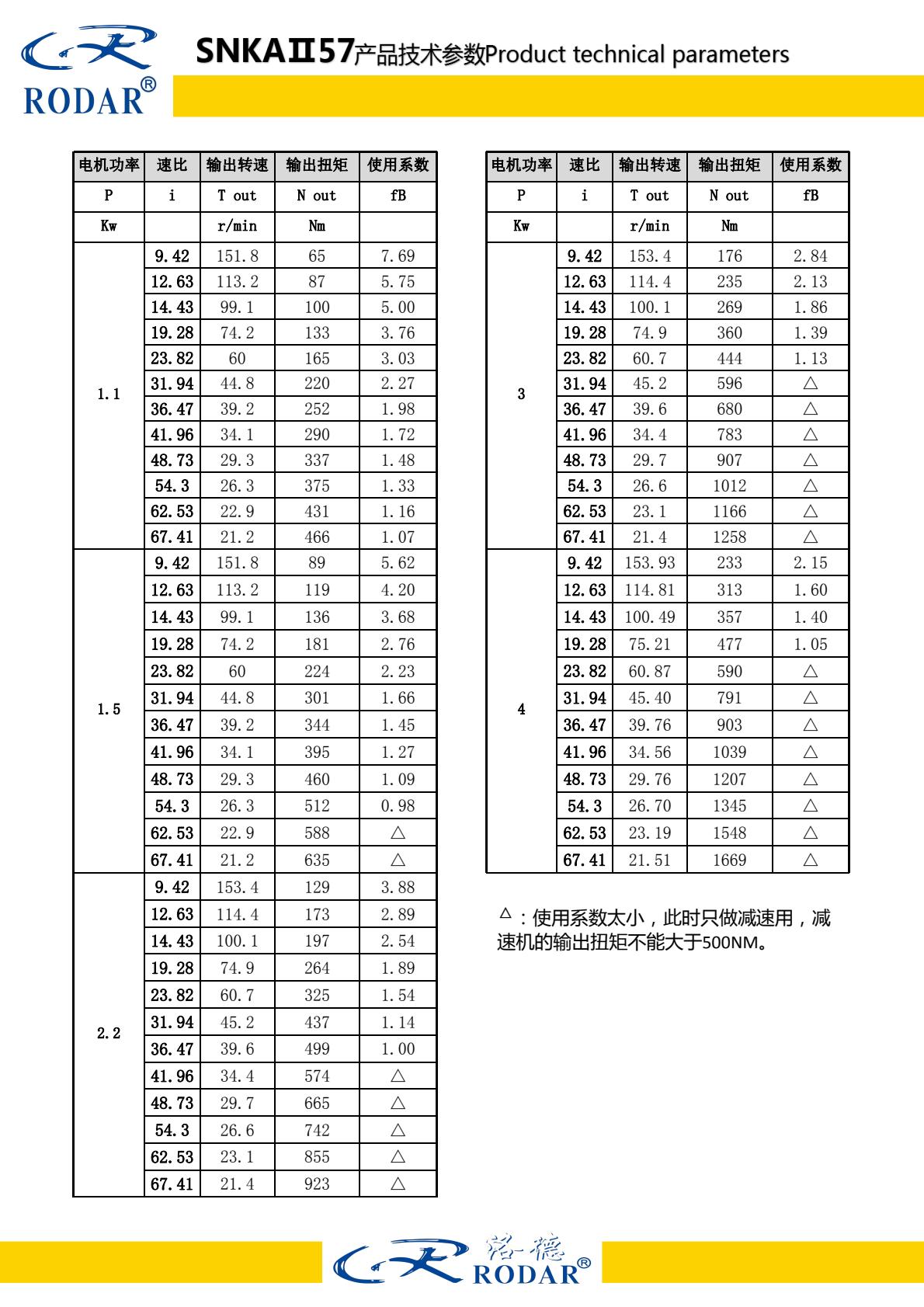 RODAR®

SNKAII57产品技术参数Product technical parameters

| 电机功率 | 速比 | 输出转速 | 输出扭矩 | 使用系数 |
|---|---|---|---|---|
| P | i | T out | N out | fB |
| Kw | | r/min | Nm | |
| 1.1 | 9.42 | 151.8 | 65 | 7.69 |
| | 12.63 | 113.2 | 87 | 5.75 |
| | 14.43 | 99.1 | 100 | 5.00 |
| | 19.28 | 74.2 | 133 | 3.76 |
| | 23.82 | 60 | 165 | 3.03 |
| | 31.94 | 44.8 | 220 | 2.27 |
| | 36.47 | 39.2 | 252 | 1.98 |
| | 41.96 | 34.1 | 290 | 1.72 |
| | 48.73 | 29.3 | 337 | 1.48 |
| | 54.3 | 26.3 | 375 | 1.33 |
| | 62.53 | 22.9 | 431 | 1.16 |
| | 67.41 | 21.2 | 466 | 1.07 |
| 1.5 | 9.42 | 151.8 | 89 | 5.62 |
| | 12.63 | 113.2 | 119 | 4.20 |
| | 14.43 | 99.1 | 136 | 3.68 |
| | 19.28 | 74.2 | 181 | 2.76 |
| | 23.82 | 60 | 224 | 2.23 |
| | 31.94 | 44.8 | 301 | 1.66 |
| | 36.47 | 39.2 | 344 | 1.45 |
| | 41.96 | 34.1 | 395 | 1.27 |
| | 48.73 | 29.3 | 460 | 1.09 |
| | 54.3 | 26.3 | 512 | 0.98 |
| | 62.53 | 22.9 | 588 | △ |
| | 67.41 | 21.2 | 635 | △ |
| 2.2 | 9.42 | 153.4 | 129 | 3.88 |
| | 12.63 | 114.4 | 173 | 2.89 |
| | 14.43 | 100.1 | 197 | 2.54 |
| | 19.28 | 74.9 | 264 | 1.89 |
| | 23.82 | 60.7 | 325 | 1.54 |
| | 31.94 | 45.2 | 437 | 1.14 |
| | 36.47 | 39.6 | 499 | 1.00 |
| | 41.96 | 34.4 | 574 | △ |
| | 48.73 | 29.7 | 665 | △ |
| | 54.3 | 26.6 | 742 | △ |
| | 62.53 | 23.1 | 855 | △ |
| | 67.41 | 21.4 | 923 | △ |

| 电机功率 | 速比 | 输出转速 | 输出扭矩 | 使用系数 |
|---|---|---|---|---|
| P | i | T out | N out | fB |
| Kw | | r/min | Nm | |
| 3 | 9.42 | 153.4 | 176 | 2.84 |
| | 12.63 | 114.4 | 235 | 2.13 |
| | 14.43 | 100.1 | 269 | 1.86 |
| | 19.28 | 74.9 | 360 | 1.39 |
| | 23.82 | 60.7 | 444 | 1.13 |
| | 31.94 | 45.2 | 596 | △ |
| | 36.47 | 39.6 | 680 | △ |
| | 41.96 | 34.4 | 783 | △ |
| | 48.73 | 29.7 | 907 | △ |
| | 54.3 | 26.6 | 1012 | △ |
| | 62.53 | 23.1 | 1166 | △ |
| | 67.41 | 21.4 | 1258 | △ |
| 4 | 9.42 | 153.93 | 233 | 2.15 |
| | 12.63 | 114.81 | 313 | 1.60 |
| | 14.43 | 100.49 | 357 | 1.40 |
| | 19.28 | 75.21 | 477 | 1.05 |
| | 23.82 | 60.87 | 590 | △ |
| | 31.94 | 45.40 | 791 | △ |
| | 36.47 | 39.76 | 903 | △ |
| | 41.96 | 34.56 | 1039 | △ |
| | 48.73 | 29.76 | 1207 | △ |
| | 54.3 | 26.70 | 1345 | △ |
| | 62.53 | 23.19 | 1548 | △ |
| | 67.41 | 21.51 | 1669 | △ |

△：使用系数太小，此时只做减速用，减速机的输出扭矩不能大于500NM。

洛德 RODAR®